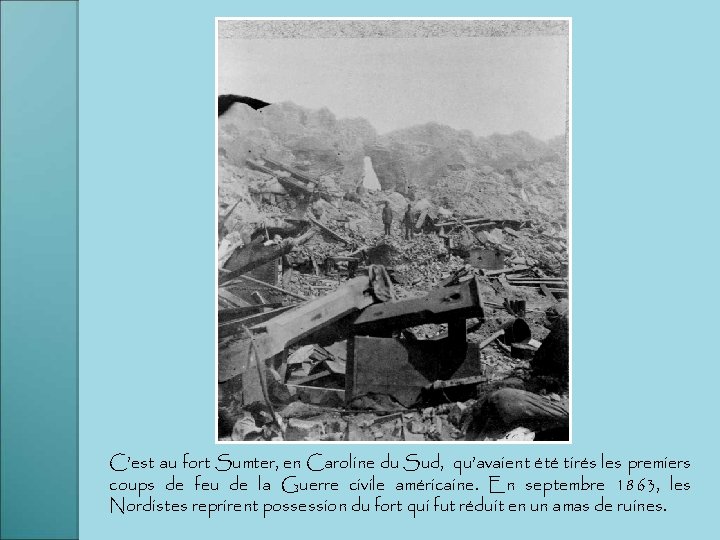 C'est au fort Sumter, en Caroline du Sud, qu'avaient été tirés les premiers coups de feu de la Guerre civile américaine. En septembre 1863, les Nordistes reprirent possession du fort qui fut réduit en un amas de ruines.